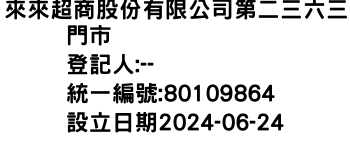 來來超商股份有限公司第二三六三門市
登記人:--
統一編號:80109864
設立日期2024-06-24